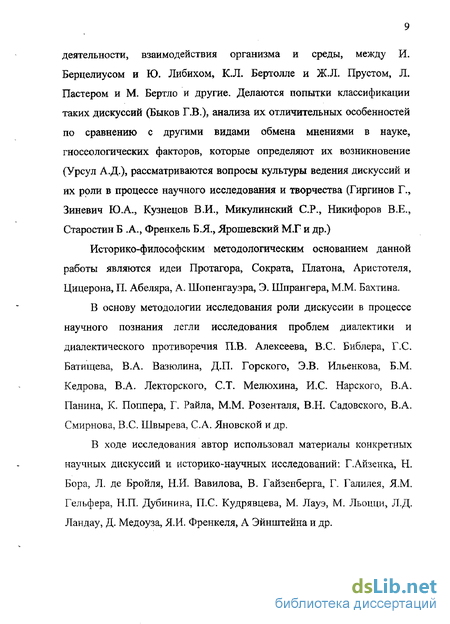 9

деятельности, взаимодействия организма и среды, между И. Берцелиусом и Ю. Либихом, К.Л. Бертолле и Ж.Л. Прустом, Л. Пастером и М. Бертло и другие. Делаются попытки классификации таких дискуссий (Быков Г.В.), анализа их отличительных особенностей по сравнению с другими видами обмена мнениями в науке, гносеологических факторов, которые определяют их возникновение (Урсул А.Д.), рассматриваются вопросы культуры ведения дискуссий и их роли в процессе научного исследования и творчества (Гиргинов Г., Зиневич Ю.А., Кузнецов В.И., Микулинский С.Р., Никифоров В.Е., Старостин Б .А., Френкель Б.Я., Ярошевский М.Г и др.)

Историко-философским методологическим основанием данной работы являются идеи Протагора, Сократа, Платона, Аристотеля, Цицерона, П. Абеляра, А. Шопенгауэра, Э. Шпрангера, М.М. Бахтина.

В основу методологии исследования роли дискуссии в процессе научного познания легли исследования проблем диалектики и диалектического противоречия П.В. Алексеева, В.С. Библера, Г.С. Батищева, В.А. Вазюлина, Д.П. Горского, Э.В. Ильенкова, Б.М. Кедрова, В.А. Лекторского, С.Т. Мелюхина, И.С. Нарского, В.А. Панина, К. Поппера, Г. Райла, М.М. Розенталя, В.Н. Садовского, В.А. Смирнова, В.С. Швырева, С.А. Яновской и др.

В ходе исследования автор использовал материалы конкретных научных дискуссий и историко-научных исследований: Г.Айзенка, Н. Бора, Л. де Бройля, Н.И. Вавилова, В. Гайзенберга, Г. Галилея, Я.М. Гельфера, Н.П. Дубинина, П.С. Кудрявцева, М. Лауэ, М. Льоцци, Л.Д. Ландау, Д. Медоуза, Я.И. Френкеля, А Эйнштейна и др.

dsLib.net
библиотека диссертаций